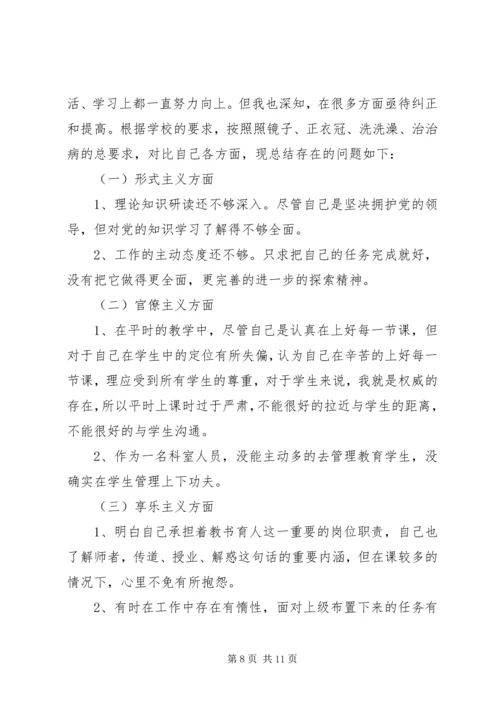 活、学习上都一直努力向上。但我也深知，在很多方面亟待纠正和提高。根据学校的要求，按照照镜子、正衣冠、洗洗澡、治治病的总要求，对比自己各方面，现总结存在的问题如下：

（一）形式主义方面

1、理论知识研读还不够深入。尽管自己是坚决拥护党的领导，但对党的知识学习了解得不够全面。

2、工作的主动态度还不够。只求把自己的任务完成就好，没有把它做得更全面，更完善的进一步的探索精神。

（二）官僚主义方面

1、在平时的教学中，尽管自己是认真在上好每一节课，但对于自己在学生中的定位有所失偏，认为自己在辛苦的上好每一节课，理应受到所有学生的尊重，对于学生来说，我就是权威的存在，所以平时上课时过于严肃，不能很好的拉近与学生的距离，不能很好的与学生沟通。

2、作为一名科室人员，没能主动多的去管理教育学生，没确实在学生管理上下功夫。

（三）享乐主义方面

1、明白自己承担着教书育人这一重要的岗位职责，自己也了解师者，传道、授业、解惑这句话的重要内涵，但在课较多的情况下，心里不免有所抱怨。

2、有时在工作中存在有惰性，面对上级布置下来的任务有

第 8 页 共 11 页